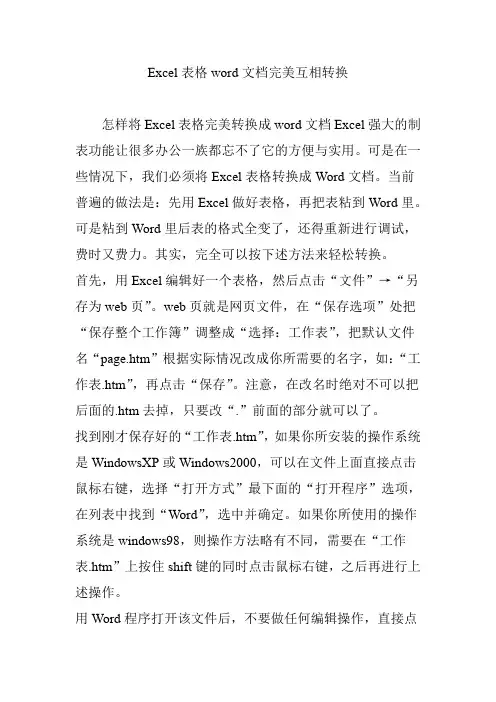 Excel 表格 word 文档完美互相转换

怎样将 Excel 表格完美转换成 word 文档 Excel 强大的制表功能让很多办公一族都忘不了它的方便与实用。可是在一些情况下，我们必须将 Excel 表格转换成 Word 文档。当前普遍的做法是：先用 Excel 做好表格，再把表粘到 Word 里。可是粘到 Word 里后表的格式全变了，还得重新进行调试，费时又费力。其实，完全可以按下述方法来轻松转换。

首先，用 Excel 编辑好一个表格，然后点击“文件”→“另存为 web 页”。web 页就是网页文件，在“保存选项”处把“保存整个工作簿”调整成“选择：工作表”，把默认文件名“page.htm”根据实际情况改成你所需要的名字，如：“工作表.htm”，再点击“保存”。注意，在改名时绝对不可以把后面的.htm 去掉，只要改“.”前面的部分就可以了。

找到刚才保存好的“工作表.htm”，如果你所安装的操作系统是 WindowsXP 或 Windows2000，可以在文件上面直接点击鼠标右键，选择“打开方式”最下面的“打开程序”选项，在列表中找到“Word”，选中并确定。如果你所使用的操作系统是 windows98，则操作方法略有不同，需要在“工作表.htm”上按住 shift 键的同时点击鼠标右键，之后再进行上述操作。

用 Word 程序打开该文件后，不要做任何编辑操作，直接点